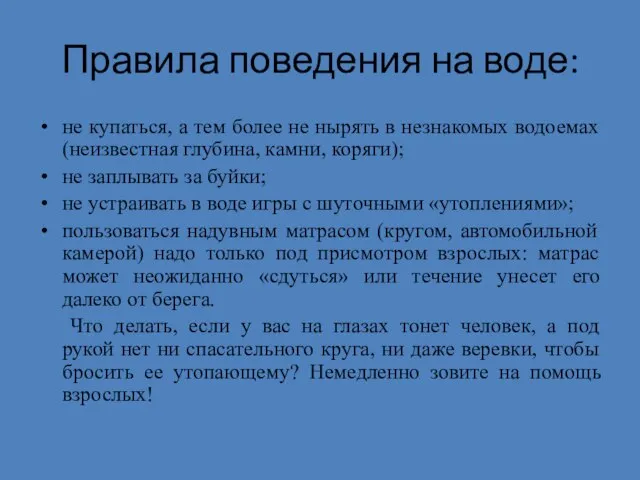 Правила поведения на воде:

• не купаться, а тем более не нырять в незнакомых водоемах (неизвестная глубина, камни, коряги);
• не заплывать за буйки;
• не устраивать в воде игры с шуточными «утоплениями»;
• пользоваться надувным матрасом (кругом, автомобильной камерой) надо только под присмотром взрослых: матрас может неожиданно «сдуться» или течение унесет его далеко от берега.

Что делать, если у вас на глазах тонет человек, а под рукой нет ни спасательного круга, ни даже веревки, чтобы бросить ее утопающему? Немедленно зовите на помощь взрослых!